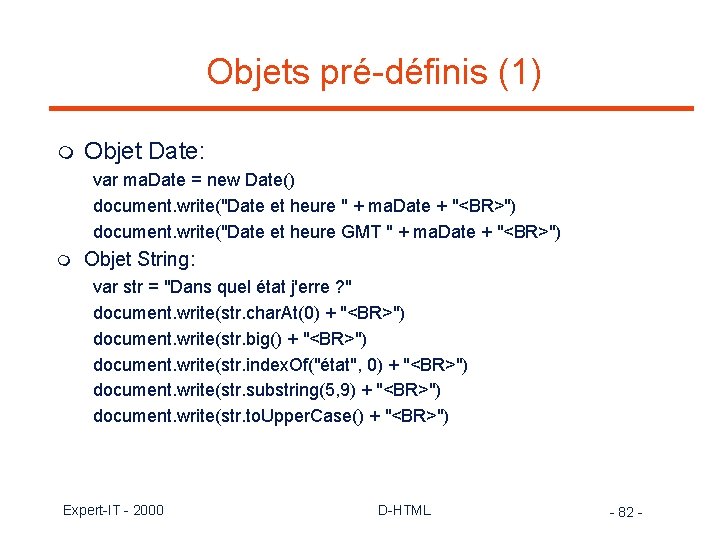 Objets pré-définis (1)

Objet Date:

var maDate = new Date()
document.write("Date et heure " + maDate + "<BR>")
document.write("Date et heure GMT " + maDate + "<BR>")

Objet String:

var str = "Dans quel état j'erre ?"
document.write(str.charAt(0) + "<BR>")
document.write(str.big() + "<BR>")
document.write(str.indexOf("état", 0) + "<BR>")
document.write(str.substring(5,9) + "<BR>")
document.write(str.toUpperCase() + "<BR>")

Expert-IT - 2000

D-HTML

- 82 -